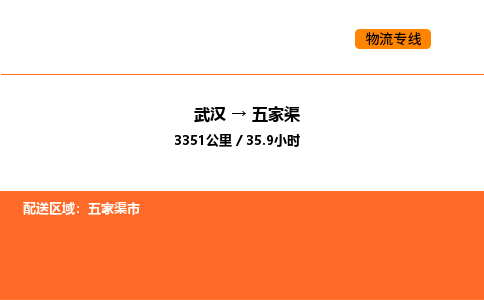 物流专线

武汉 → 五家渠
3351公里 / 35.9小时

配送区域：五家渠市